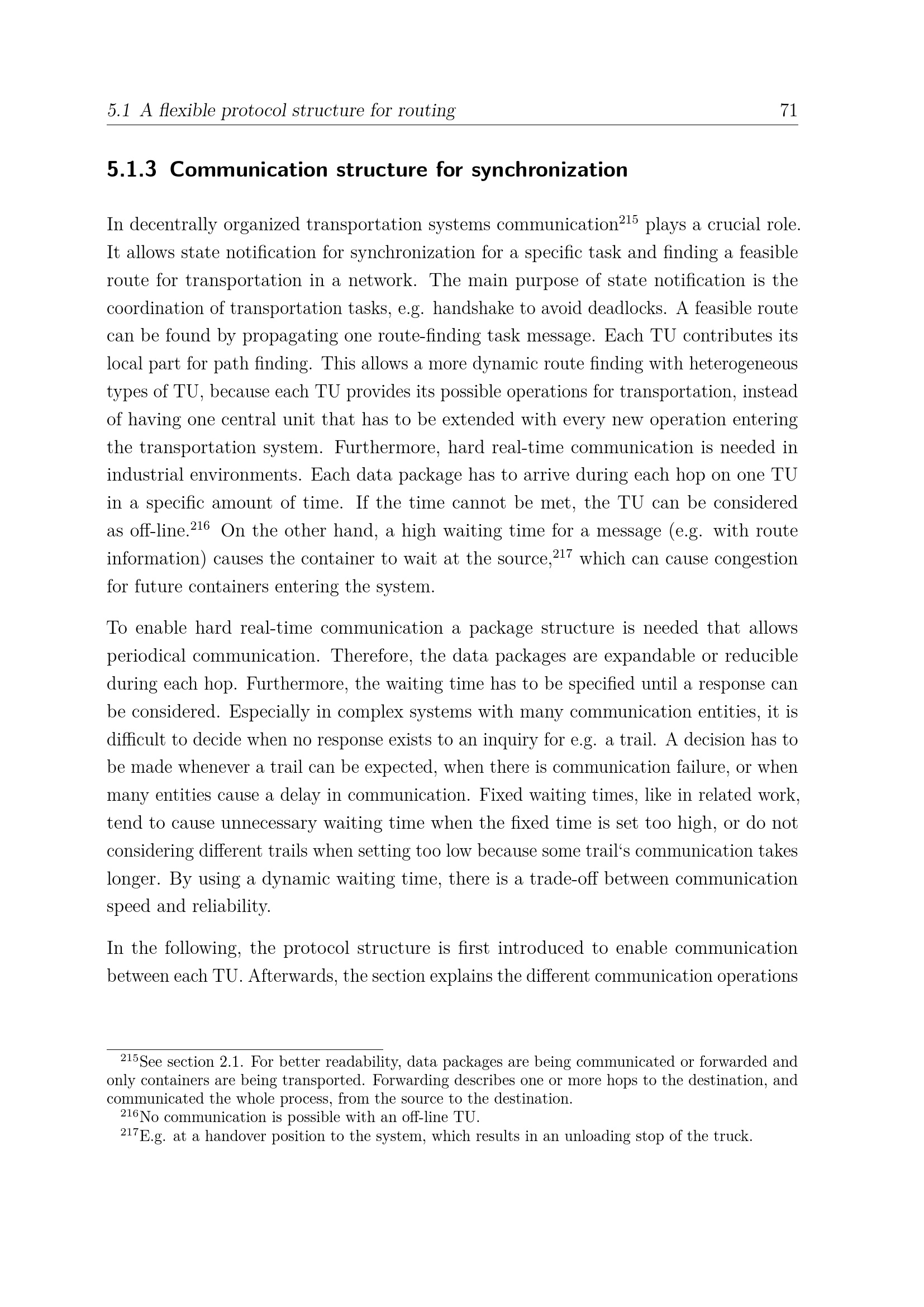 5.1 A flexible protocol structure for routing 71

5.1.3 Communication structure for synchronization

In decentrally organized transportation systems communication$^{215}$ plays a crucial role. It allows state notification for synchronization for a specific task and finding a feasible route for transportation in a network. The main purpose of state notification is the coordination of transportation tasks, e.g. handshake to avoid deadlocks. A feasible route can be found by propagating one route-finding task message. Each TU contributes its local part for path finding. This allows a more dynamic route finding with heterogeneous types of TU, because each TU provides its possible operations for transportation, instead of having one central unit that has to be extended with every new operation entering the transportation system. Furthermore, hard real-time communication is needed in industrial environments. Each data package has to arrive during each hop on one TU in a specific amount of time. If the time cannot be met, the TU can be considered as off-line.$^{216}$ On the other hand, a high waiting time for a message (e.g. with route information) causes the container to wait at the source,$^{217}$ which can cause congestion for future containers entering the system.

To enable hard real-time communication a package structure is needed that allows periodical communication. Therefore, the data packages are expandable or reducible during each hop. Furthermore, the waiting time has to be specified until a response can be considered. Especially in complex systems with many communication entities, it is difficult to decide when no response exists to an inquiry for e.g. a trail. A decision has to be made whenever a trail can be expected, when there is communication failure, or when many entities cause a delay in communication. Fixed waiting times, like in related work, tend to cause unnecessary waiting time when the fixed time is set too high, or do not considering different trails when setting too low because some trail‘s communication takes longer. By using a dynamic waiting time, there is a trade-off between communication speed and reliability.

In the following, the protocol structure is first introduced to enable communication between each TU. Afterwards, the section explains the different communication operations

$^{215}$See section 2.1. For better readability, data packages are being communicated or forwarded and only containers are being transported. Forwarding describes one or more hops to the destination, and communicated the whole process, from the source to the destination.
$^{216}$No communication is possible with an off-line TU.
$^{217}$E.g. at a handover position to the system, which results in an unloading stop of the truck.